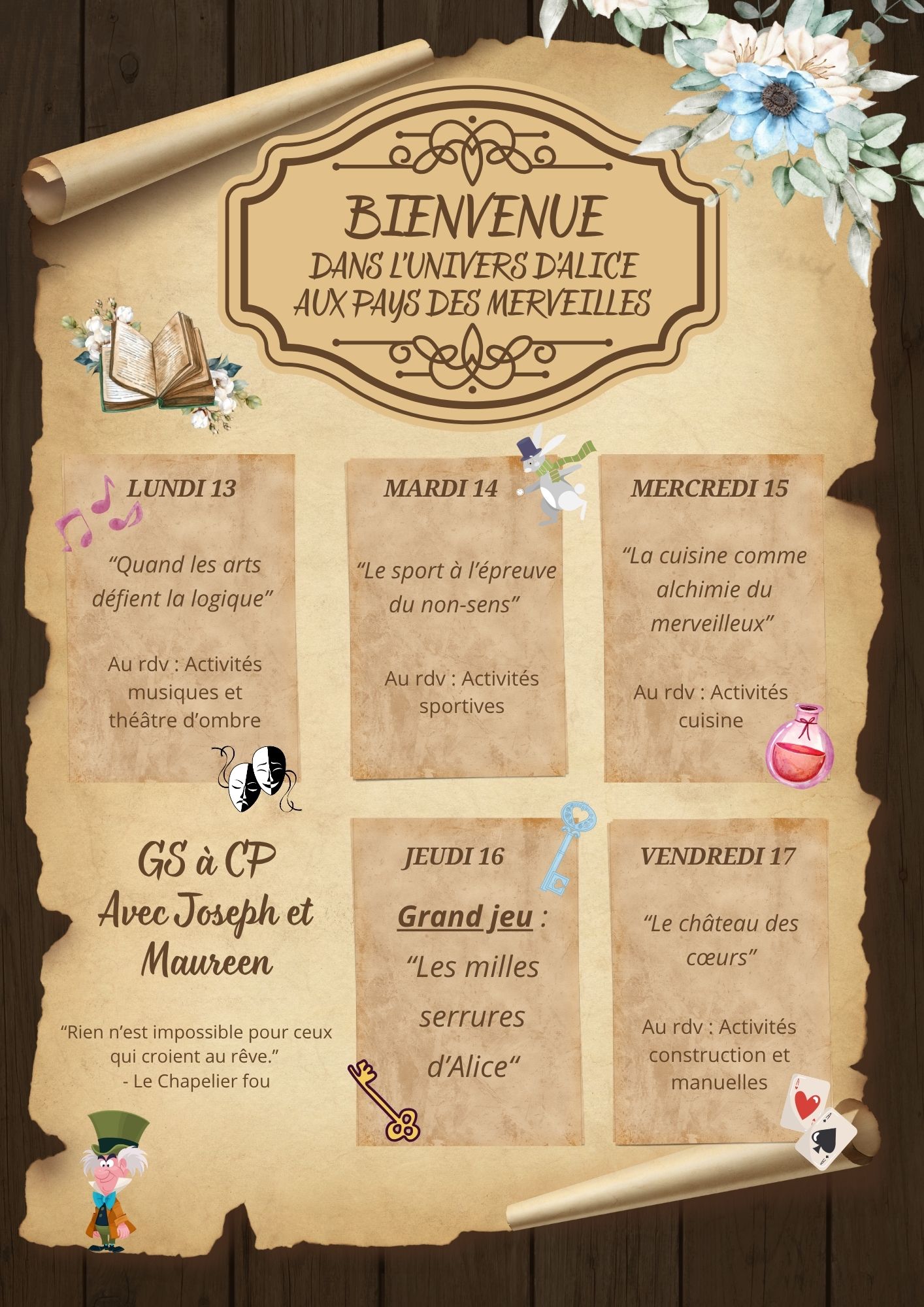 BIENVENUE
DANS L'UNIVERS D'ALICE
AUX PAYS DES MERVEILLES

LUNDI 13

"Quand les arts défient la logique"

Au rdv : Activités musiques et théâtre d'ombre

MARDI 14

"Le sport à l'épreuve du non-sens"

Au rdv : Activités sportives

MERCREDI 15

"La cuisine comme alchimie du merveilleux"

Au rdv : Activités cuisine

GS à CP
Avec Joseph et Maureen

"Rien n'est impossible pour ceux qui croient au rêve."
- Le Chapelier fou

JEUDI 16

Grand jeu :
"Les milles serrures d'Alice"

VENDREDI 17

"Le château des cœurs"

Au rdv : Activités construction et manuelles